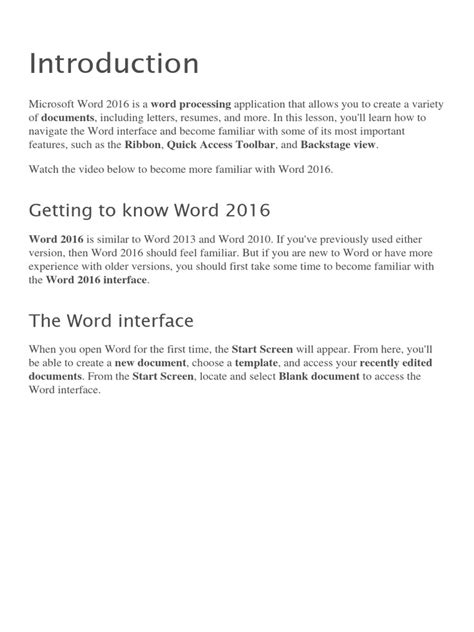 Introduction

Microsoft Word 2016 is a word processing application that allows you to create a variety of documents, including letters, resumes, and more. In this lesson, you'll learn how to navigate the Word interface and become familiar with some of its most important features, such as the Ribbon, Quick Access Toolbar, and Backstage view.

Watch the video below to become more familiar with Word 2016.

Getting to know Word 2016

Word 2016 is similar to Word 2013 and Word 2010. If you've previously used either version, then Word 2016 should feel familiar. But if you are new to Word or have more experience with older versions, you should first take some time to become familiar with the Word 2016 interface.

The Word interface

When you open Word for the first time, the Start Screen will appear. From here, you'll be able to create a new document, choose a template, and access your recently edited documents. From the Start Screen, locate and select Blank document to access the Word interface.